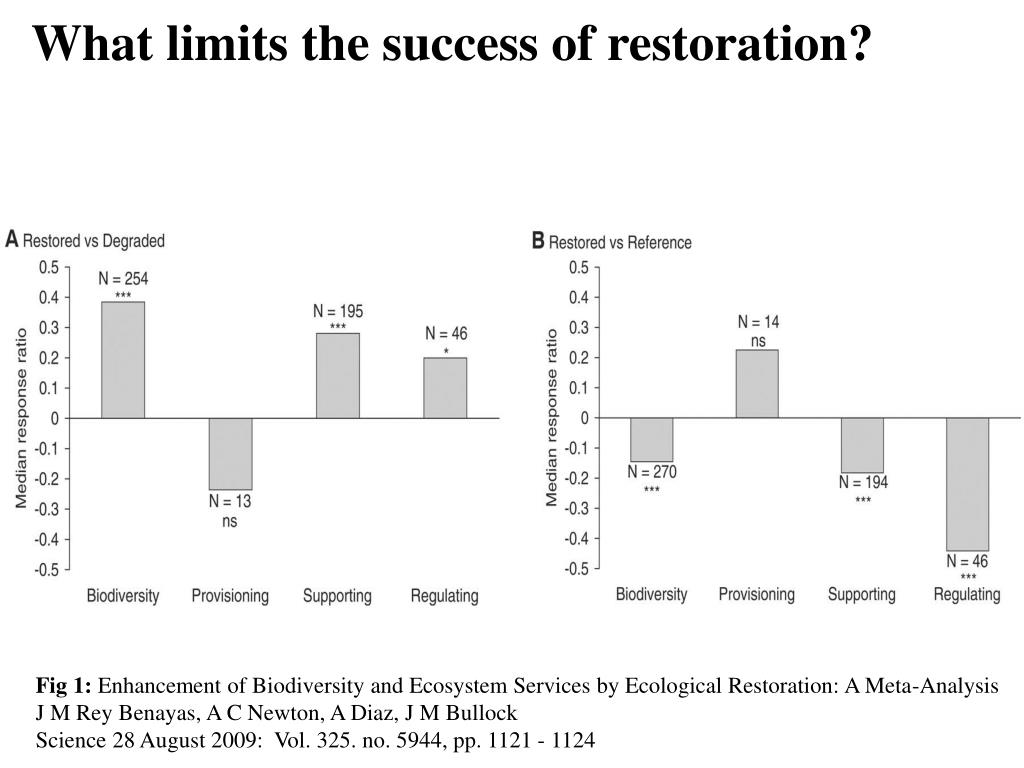 What limits the success of restoration?

A Restored vs Degraded

Median response ratio

0.5
0.4
0.3
0.2
0.1
0
-0.1
-0.2
-0.3
-0.4
-0.5

N = 254
***

N = 13
ns

N = 195
***

N = 46
*

Biodiversity Provisioning Supporting Regulating

B Restored vs Reference

Median response ratio

0.5
0.4
0.3
0.2
0.1
0
-0.1
-0.2
-0.3
-0.4
-0.5

N = 270
***

N = 14
ns

N = 194
***

N = 46
***

Biodiversity Provisioning Supporting Regulating

Fig 1: Enhancement of Biodiversity and Ecosystem Services by Ecological Restoration: A Meta-Analysis
J M Rey Benayas, A C Newton, A Diaz, J M Bullock
Science 28 August 2009: Vol. 325. no. 5944, pp. 1121 - 1124